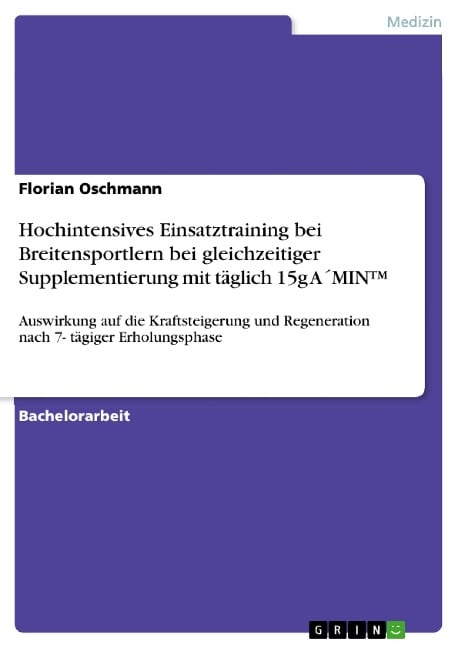 Medizin

Florian Oschmann

Hochintensives Einsatztraining bei Breitensportlern bei gleichzeitiger Supplementierung mit täglich 15g A´MIN™

Auswirkung auf die Kraftsteigerung und Regeneration nach 7- tägiger Erholungsphase

Bachelorarbeit

GRIN